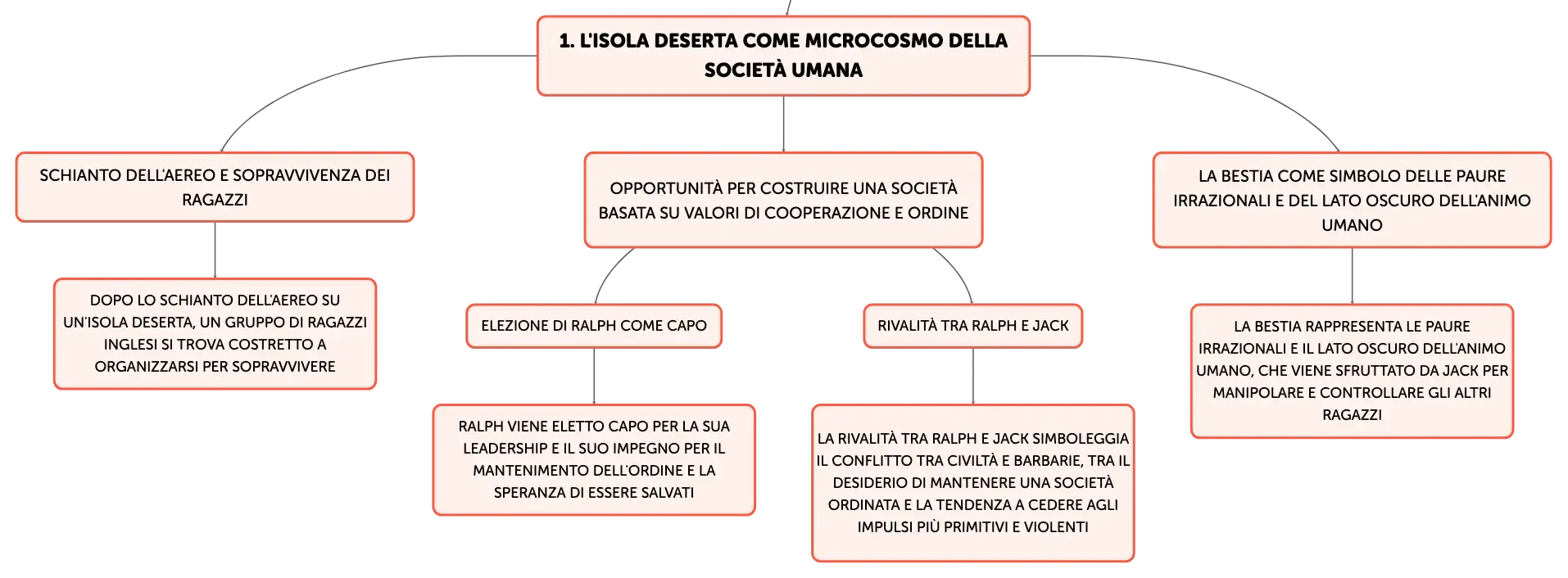 1. L'ISOLA DESERTA COME MICROCOSMO DELLA SOCIETÀ UMANA

SCHIANTO DELL'AEREO E SOPRAVVIVENZA DEI RAGAZZI

DOPO LO SCHIANTO DELL'AEREO SU UN'ISOLA DESERTA, UN GRUPPO DI RAGAZZI INGLESI SI TROVA COSTRETTO A ORGANIZZARSI PER SOPRAVVIVERE

OPPORTUNITÀ PER COSTRUIRE UNA SOCIETÀ BASATA SU VALORI DI COOPERAZIONE E ORDINE

ELEZIONE DI RALPH COME CAPO

RALPH VIENE ELETTO CAPO PER LA SUA LEADERSHIP E IL SUO IMPEGNO PER IL MANTENIMENTO DELL'ORDINE E LA SPERANZA DI ESSERE SALVATI

RIVALITÀ TRA RALPH E JACK

LA RIVALITÀ TRA RALPH E JACK SIMBOLEGGIA IL CONFLITTO TRA CIVILTÀ E BARBARIE, TRA IL DESIDERIO DI MANTENERE UNA SOCIETÀ ORDINATA E LA TENDENZA A CEDERE AGLI IMPULSI PIÙ PRIMITIVI E VIOLENTI

LA BESTIA COME SIMBOLO DELLE PAURE IRRAZIONALI E DEL LATO OSCURO DELL'ANIMO UMANO

LA BESTIA RAPPRESENTA LE PAURE IRRAZIONALI E IL LATO OSCURO DELL'ANIMO UMANO, CHE VIENE SFRUTTATO DA JACK PER MANIPOLARE E CONTROLLARE GLI ALTRI RAGAZZI